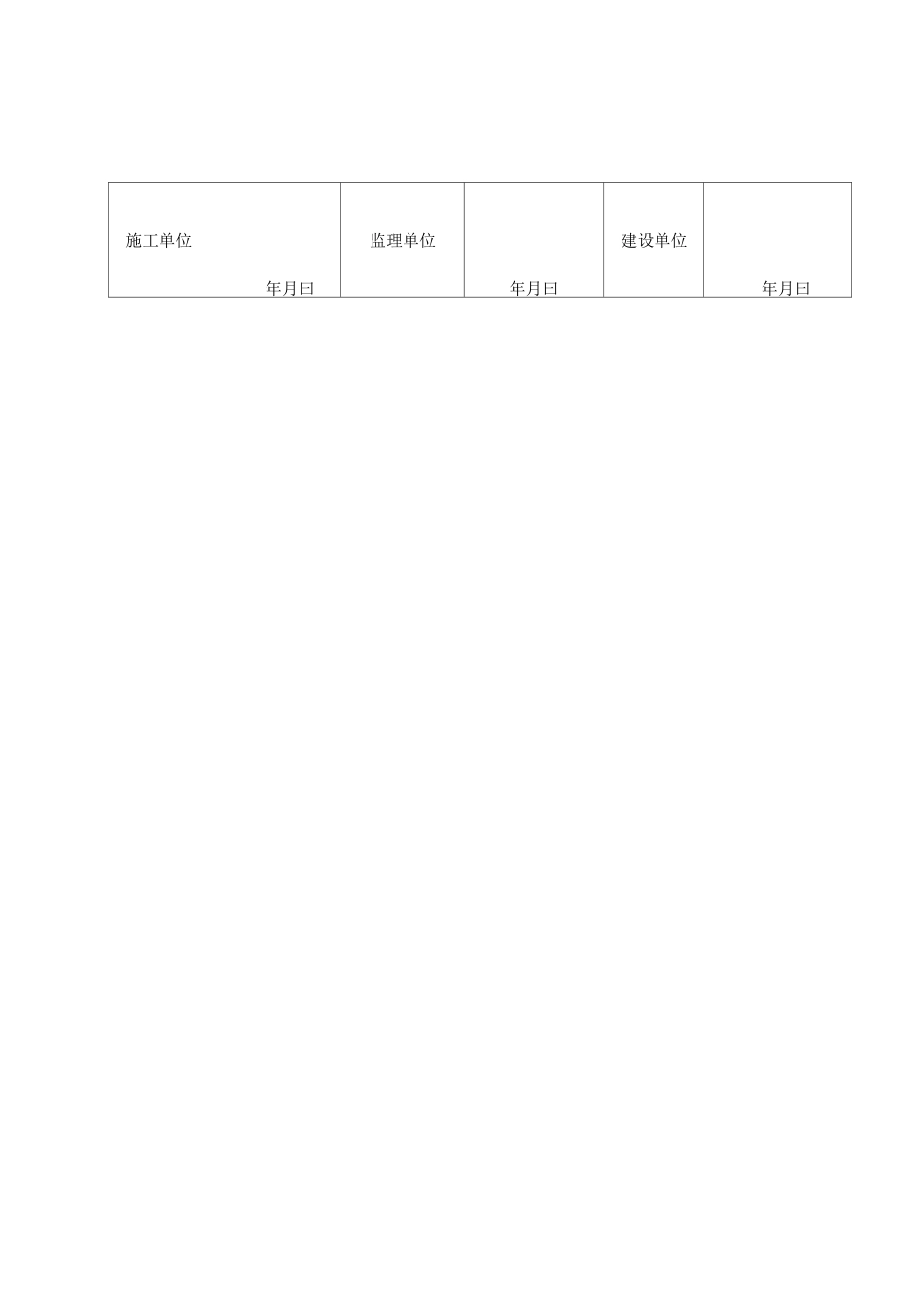 | 施工单位 年月曰 | 监理单位 | 年月曰 | 建设单位 | 年月曰 |
|---|---|---|---|---|